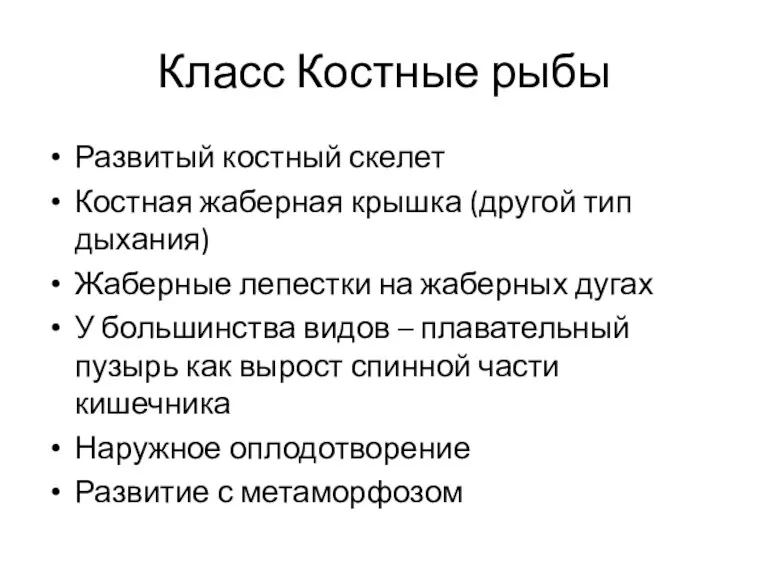 Класс Костные рыбы

• Развитый костный скелет
• Костная жаберная крышка (другой тип дыхания)
• Жаберные лепестки на жаберных дугах
• У большинства видов – плавательный пузырь как вырост спинной части кишечника
• Наружное оплодотворение
• Развитие с метаморфозом